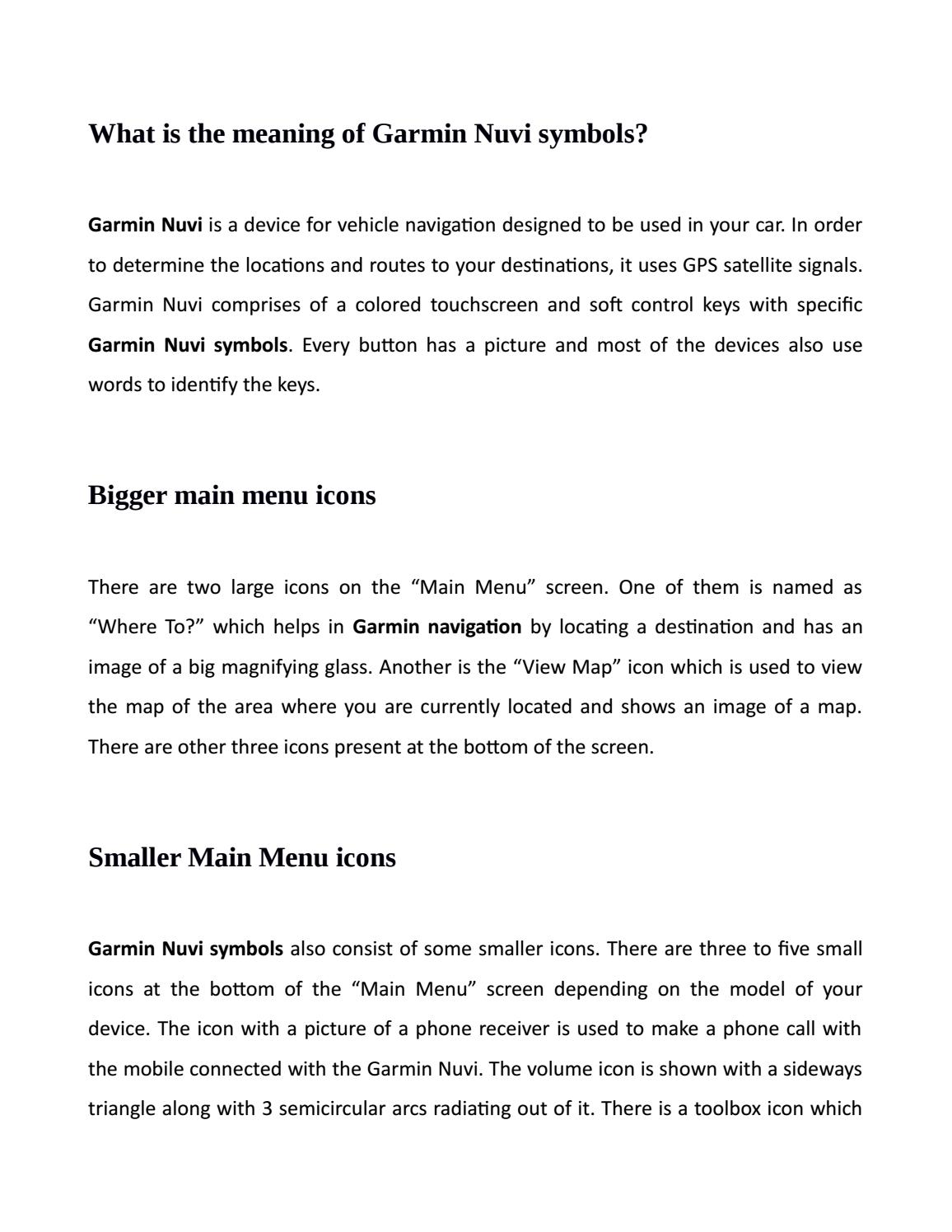 What is the meaning of Garmin Nuvi symbols?

Garmin Nuvi is a device for vehicle navigation designed to be used in your car. In order to determine the locations and routes to your destinations, it uses GPS satellite signals. Garmin Nuvi comprises of a colored touchscreen and soft control keys with specific Garmin Nuvi symbols. Every button has a picture and most of the devices also use words to identify the keys.

Bigger main menu icons

There are two large icons on the “Main Menu” screen. One of them is named as “Where To?” which helps in Garmin navigation by locating a destination and has an image of a big magnifying glass. Another is the “View Map” icon which is used to view the map of the area where you are currently located and shows an image of a map. There are other three icons present at the bottom of the screen.

Smaller Main Menu icons

Garmin Nuvi symbols also consist of some smaller icons. There are three to five small icons at the bottom of the “Main Menu” screen depending on the model of your device. The icon with a picture of a phone receiver is used to make a phone call with the mobile connected with the Garmin Nuvi. The volume icon is shown with a sideways triangle along with 3 semicircular arcs radiating out of it. There is a toolbox icon which